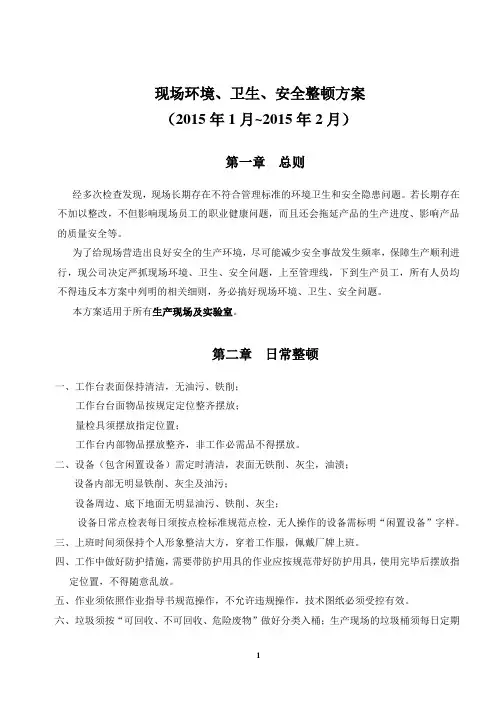 现场环境、卫生、安全整顿方案
（2015 年 1 月~2015 年 2 月）

第一章　总则

经多次检查发现，现场长期存在不符合管理标准的环境卫生和安全隐患问题。若长期存在不加以整改，不但影响现场员工的职业健康问题，而且还会拖延产品的生产进度、影响产品的质量安全等。

为了给现场营造出良好安全的生产环境，尽可能减少安全事故发生频率，保障生产顺利进行，现公司决定严抓现场环境、卫生、安全问题，上至管理线，下到生产员工，所有人员均不得违反本方案中列明的相关细则，务必搞好现场环境、卫生、安全问题。

本方案适用于所有生产现场及实验室。

第二章　日常整顿

一、工作台表面保持清洁，无油污、铁削；

工作台台面物品按规定定位整齐摆放；

量检具须摆放指定位置；

工作台内部物品摆放整齐，非工作必需品不得摆放。

二、设备（包含闲置设备）需定时清洁，表面无铁削、灰尘，油渍；

设备内部无明显铁削、灰尘及油污；

设备周边、底下地面无明显油污、铁削、灰尘；

设备日常点检表每日须按点检标准规范点检，无人操作的设备需标明“闲置设备”字样。

三、上班时间须保持个人形象整洁大方，穿着工作服，佩戴厂牌上班。

四、工作中做好防护措施，需要带防护用具的作业应按规范带好防护用具，使用完毕后摆放指定位置，不得随意乱放。

五、作业须依照作业指导书规范操作，不允许违规操作，技术图纸必须受控有效。

六、垃圾须按“可回收、不可回收、危险废物”做好分类入桶；生产现场的垃圾桶须每日定期

1